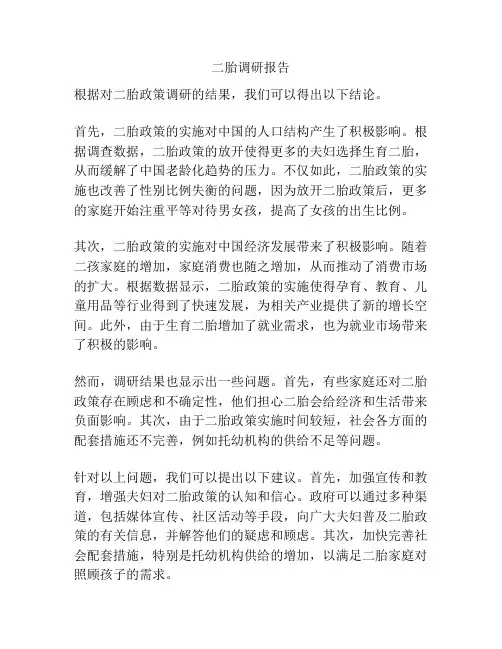 二胎调研报告

根据对二胎政策调研的结果，我们可以得出以下结论。

首先，二胎政策的实施对中国的人口结构产生了积极影响。根据调查数据，二胎政策的放开使得更多的夫妇选择生育二胎，从而缓解了中国老龄化趋势的压力。不仅如此，二胎政策的实施也改善了性别比例失衡的问题，因为放开二胎政策后，更多的家庭开始注重平等对待男女孩，提高了女孩的出生比例。

其次，二胎政策的实施对中国经济发展带来了积极影响。随着二孩家庭的增加，家庭消费也随之增加，从而推动了消费市场的扩大。根据数据显示，二胎政策的实施使得孕育、教育、儿童用品等行业得到了快速发展，为相关产业提供了新的增长空间。此外，由于生育二胎增加了就业需求，也为就业市场带来了积极的影响。

然而，调研结果也显示出一些问题。首先，有些家庭还对二胎政策存在顾虑和不确定性，他们担心二胎会给经济和生活带来负面影响。其次，由于二胎政策实施时间较短，社会各方面的配套措施还不完善，例如托幼机构的供给不足等问题。

针对以上问题，我们可以提出以下建议。首先，加强宣传和教育，增强夫妇对二胎政策的认知和信心。政府可以通过多种渠道，包括媒体宣传、社区活动等手段，向广大夫妇普及二胎政策的有关信息，并解答他们的疑虑和顾虑。其次，加快完善社会配套措施，特别是托幼机构供给的增加，以满足二胎家庭对照顾孩子的需求。